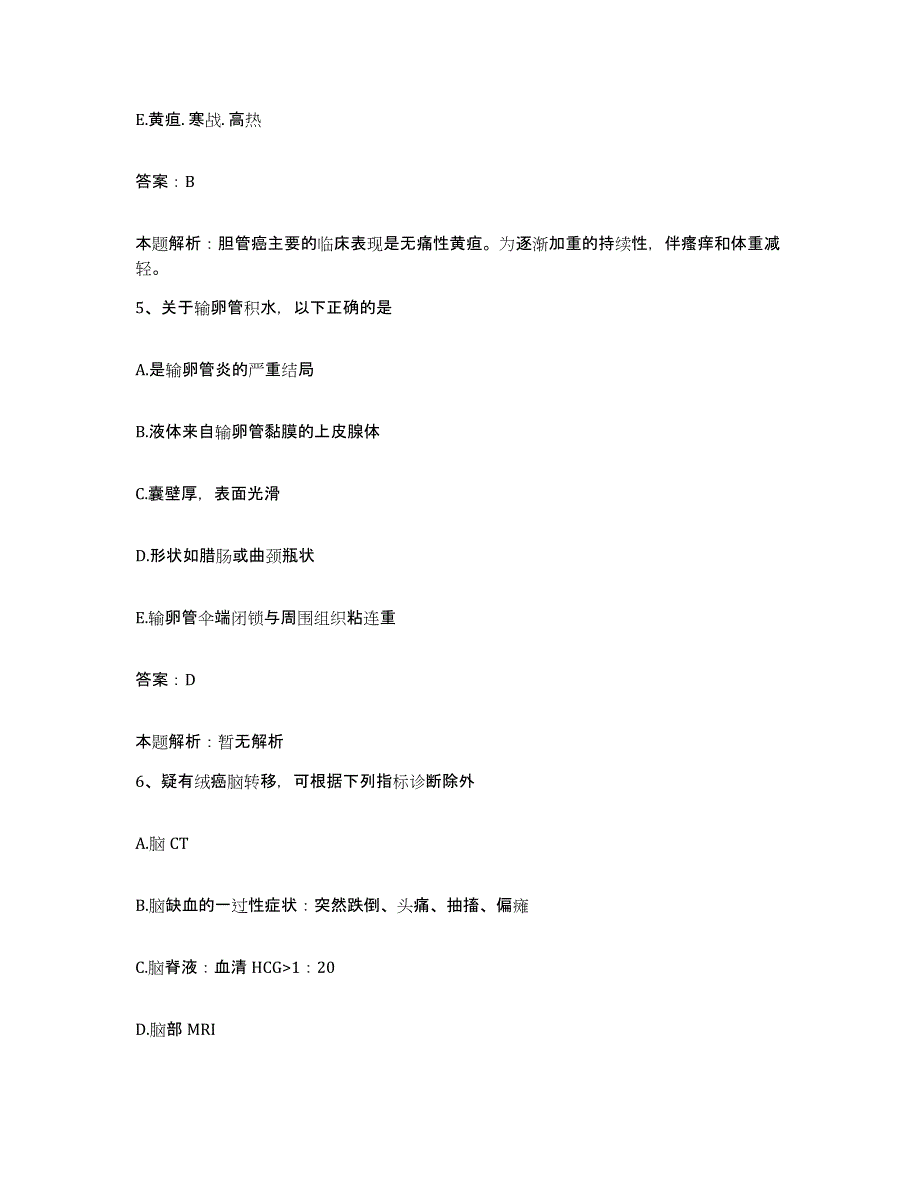 E.黄疸. 寒战. 高热

答案：B

本题解析：胆管癌主要的临床表现是无痛性黄疸。为逐渐加重的持续性，伴瘙痒和体重减轻。

5、关于输卵管积水，以下正确的是

A.是输卵管炎的严重结局

B.液体来自输卵管黏膜的上皮腺体

C.囊壁厚，表面光滑

D.形状如腊肠或曲颈瓶状

E.输卵管伞端闭锁与周围组织粘连重

答案：D

本题解析：暂无解析

6、疑有绒癌脑转移，可根据下列指标诊断除外

A.脑 CT

B.脑缺血的一过性症状：突然跌倒、头痛、抽搐、偏瘫

C.脑脊液：血清 HCG>1：20

D.脑部 MRI